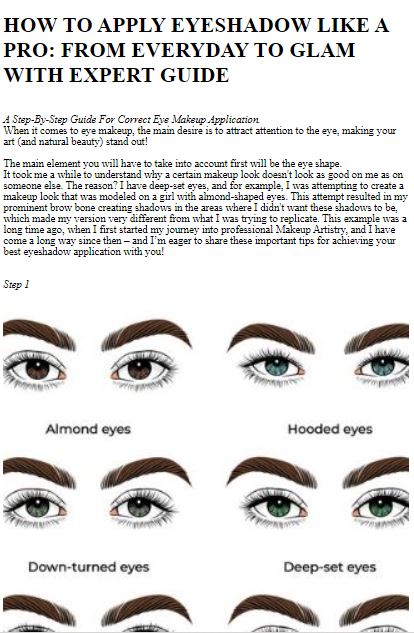 HOW TO APPLY EYESHADOW LIKE A PRO: FROM EVERYDAY TO GLAM WITH EXPERT GUIDE

A Step-By-Step Guide For Correct Eye Makeup Application.
When it comes to eye makeup, the main desire is to attract attention to the eye, making your art (and natural beauty) stand out!

The main element you will have to take into account first will be the eye shape.
It took me a while to understand why a certain makeup look doesn't look as good on me as on someone else. The reason? I have deep-set eyes, and for example, I was attempting to create a makeup look that was modeled on a girl with almond-shaped eyes. This attempt resulted in my prominent brow bone creating shadows in the areas where I didn't want these shadows to be, which made my version very different from what I was trying to replicate. This example was a long time ago, when I first started my journey into professional Makeup Artistry, and I have come a long way since then – and I'm eager to share these important tips for achieving your best eyeshadow application with you!

Step 1

Almond eyes

Hooded eyes

Down-turned eyes

Deep-set eyes